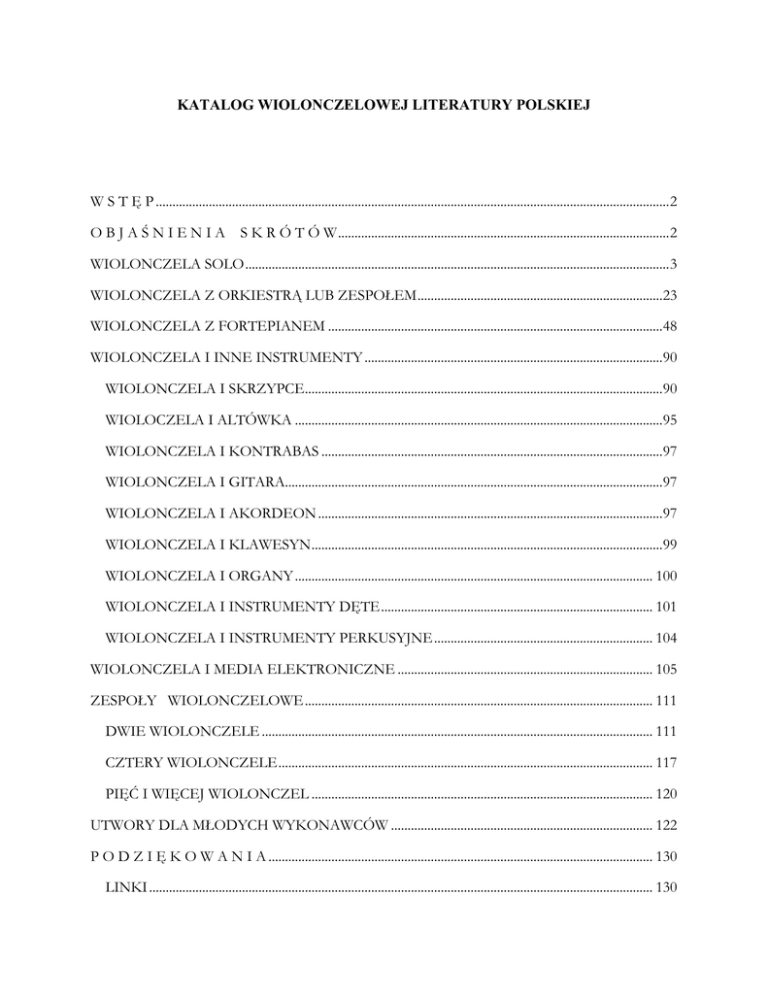 KATALOG WIOLONCZELOWEJ LITERATURY POLSKIEJ

W S T Ę P 2

O B J A Ś N I E N I A S K R Ó T Ó W 2

WIOLONCZELA SOLO 3

WIOLONCZELA Z ORKIESTRĄ LUB ZESPOŁEM 23

WIOLONCZELA Z FORTEPIANEM 48

WIOLONCZELA I INNE INSTRUMENTY 90

WIOLONCZELA I SKRZYPCE 90

WIOLOCZELA I ALTÓWKA 95

WIOLONCZELA I KONTRABAS 97

WIOLONCZELA I GITARA 97

WIOLONCZELA I AKORDEON 97

WIOLONCZELA I KLAWESYN 99

WIOLONCZELA I ORGANY 100

WIOLONCZELA I INSTRUMENTY DĘTE 101

WIOLONCZELA I INSTRUMENTY PERKUSYJNE 104

WIOLONCZELA I MEDIA ELEKTRONICZNE 105

ZESPOŁY WIOLONCZELOWE 111

DWIE WIOLONCZELE 111

CZTERY WIOLONCZELE 117

PIĘĆ I WIĘCEJ WIOLONCZEL 120

UTWORY DLA MŁODYCH WYKONAWCÓW 122

P O D Z I Ę K O W A N I A 130

LINKI 130